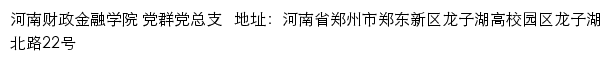 河南财政金融学院 党群党总支 地址：河南省郑州市郑东新区龙子湖高校园区龙子湖北路22号